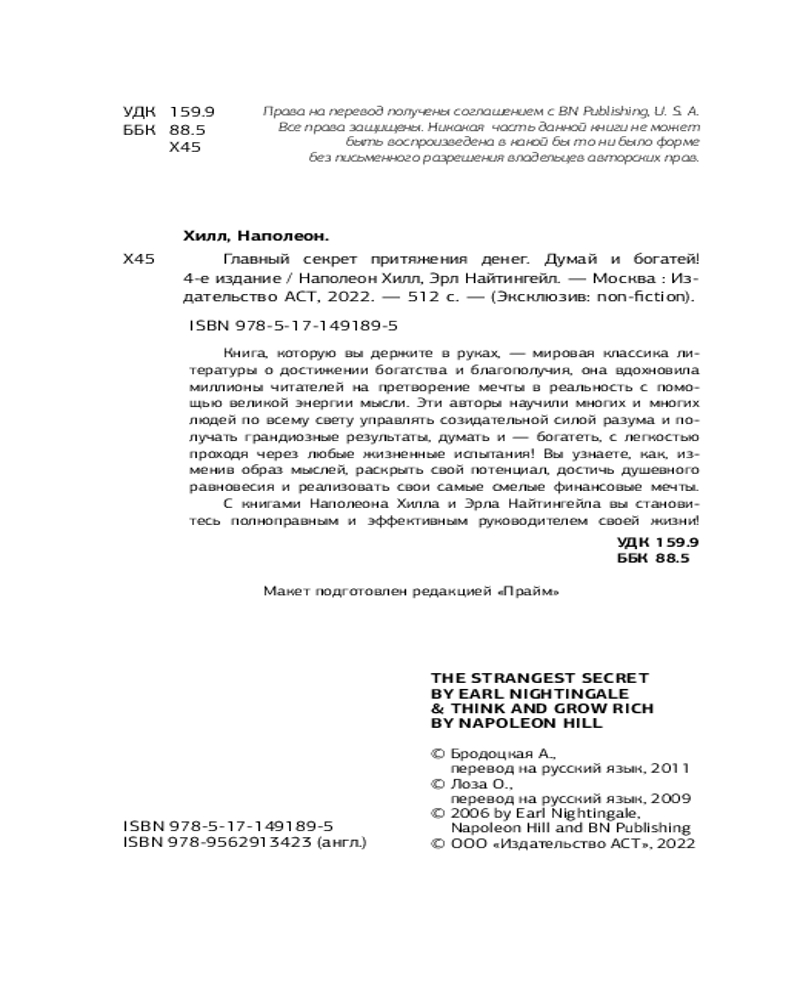 УДК 159.9
ББК 88.5
Х45

Права на перевод получены соглашением с BN Publishing, U. S. A.
Все права защищены. Никакая часть данной книги не может быть воспроизведена в какой бы то ни было форме без письменного разрешения владельцев авторских прав.

Хилл, Наполеон.

Х45 Главный секрет притяжения денег. Думай и богатей! 4-е издание / Наполеон Хилл, Эрл Найтингейл. — Москва : Издательство АСТ, 2022. — 512 с. — (Эксклюзив: non-fiction).

ISBN 978-5-17-149189-5

Книга, которую вы держите в руках, — мировая классика литературы о достижении богатства и благополучия, она вдохновила миллионы читателей на претворение мечты в реальность с помощью великой энергии мысли. Эти авторы научили многих и многих людей по всему свету управлять созидательной силой разума и получать грандиозные результаты, думать и — богатеть, с легкостью проходя через любые жизненные испытания! Вы узнаете, как, изменив образ мыслей, раскрыть свой потенциал, достичь душевного равновесия и реализовать свои самые смелые финансовые мечты.

С книгами Наполеона Хилла и Эрла Найтингейла вы становитесь полноправным и эффективным руководителем своей жизни!

УДК 159.9
ББК 88.5

Макет подготовлен редакцией «Прайм»

THE STRANGEST SECRET
BY EARL NIGHTINGALE
& THINK AND GROW RICH
BY NAPOLEON HILL

© Бродоцкая А., перевод на русский язык, 2011
© Лоза О., перевод на русский язык, 2009
© 2006 by Earl Nightingale, Napoleon Hill and BN Publishing
© ООО «Издательство АСТ», 2022

ISBN 978-5-17-149189-5
ISBN 978-9562913423 (англ.)